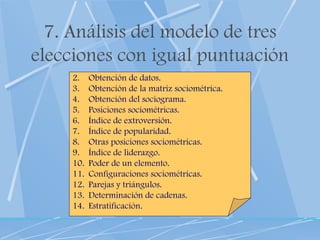 7. Análisis del modelo de tres elecciones con igual puntuación

2. Obtención de datos.
3. Obtención de la matriz sociométrica.
4. Obtención del sociograma.
5. Posiciones sociométricas.
6. Índice de extroversión.
7. Índice de popularidad.
8. Otras posiciones sociométricas.
9. Índice de liderazgo.
10. Poder de un elemento.
11. Configuraciones sociométricas.
12. Parejas y triángulos.
13. Determinación de cadenas.
14. Estratificación.